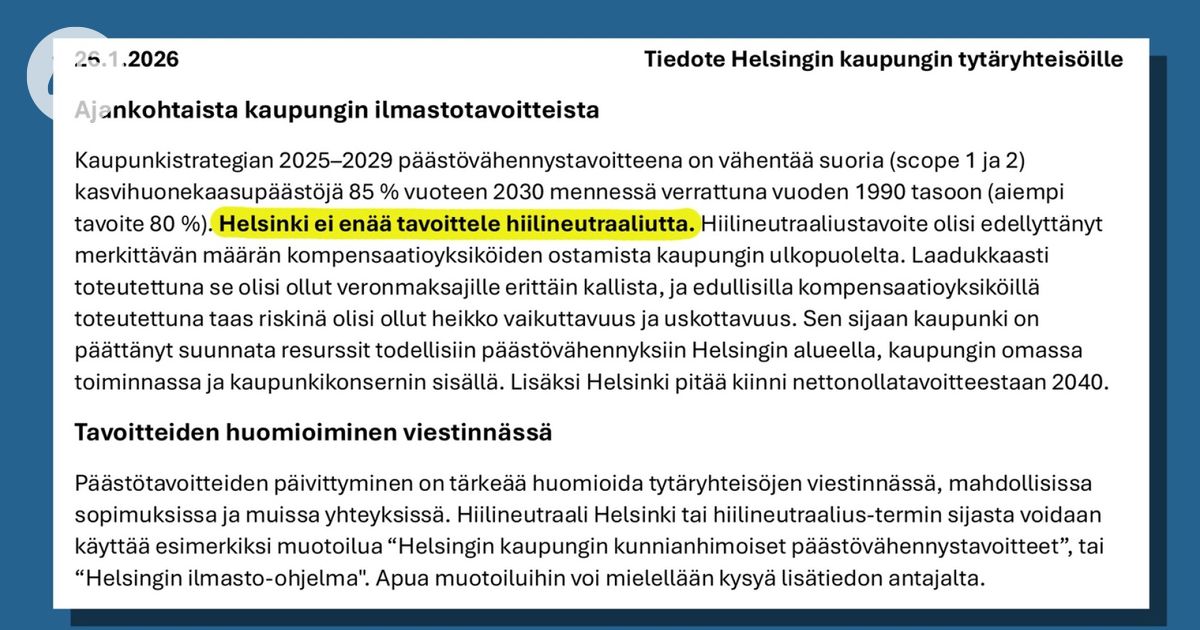 26.1.2026

Tiedote Helsingin kaupungin tytäryhteisöille

Ajankohtaista kaupungin ilmastotavoitteista

Kaupunkistrategian 2025–2029 päästövähennystavoitteena on vähentää suoria (scope 1 ja 2) kasvihuonekaasupäästöjä 85 % vuoteen 2030 mennessä verrattuna vuoden 1990 tasoon (aiempi tavoite 80 %). Helsinki ei enää tavoittele hiilineutraaliutta. Hiilineutraaliustavoite olisi edellyttänyt merkittävän määrän kompensaatioyksiköiden ostamista kaupungin ulkopuolelta. Laadukkaasti toteutettuna se olisi ollut veronmaksajille erittäin kallista, ja edullisilla kompensaatioyksiköillä toteutettuna taas riskinä olisi ollut heikko vaikuttavuus ja uskottavuus. Sen sijaan kaupunki on päättänyt suunnata resurssit todellisiin päästövähennyksiin Helsingin alueella, kaupungin omassa toiminnassa ja kaupunkikonsernin sisällä. Lisäksi Helsinki pitää kiinni nettonollatavoitteestaan 2040.

Tavoitteiden huomioiminen viestinnässä

Päästötavoitteiden päivittyminen on tärkeää huomioida tytäryhteisöjen viestinnässä, mahdollisissa sopimuksissa ja muissa yhteyksissä. Hiilineutraali Helsinki tai hiilineutraalius-termin sijasta voidaan käyttää esimerkiksi muotoilua “Helsingin kaupungin kunnianhimoiset päästövähennystavoitteet”, tai “Helsingin ilmasto-ohjelma". Apua muotoiluihin voi mielellään kysyä lisätiedon antajalta.